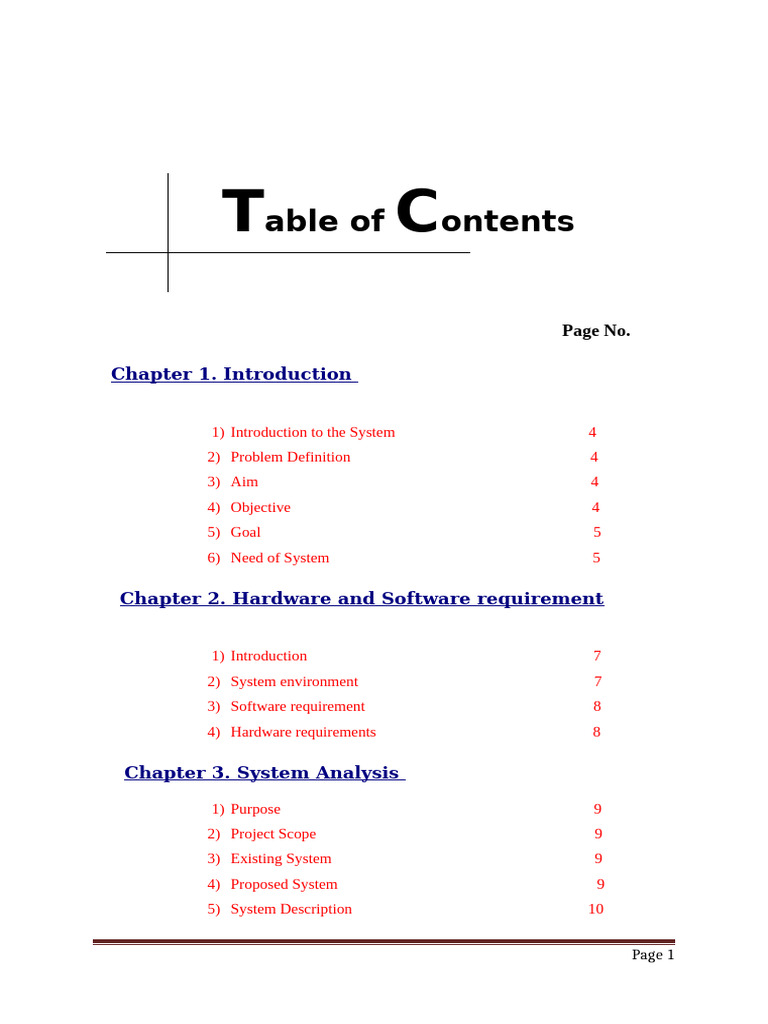 Table of Contents

Page No.

Chapter 1. Introduction

1) Introduction to the System 4
2) Problem Definition 4
3) Aim 4
4) Objective 4
5) Goal 5
6) Need of System 5

Chapter 2. Hardware and Software requirement

1) Introduction 7
2) System environment 7
3) Software requirement 8
4) Hardware requirements 8

Chapter 3. System Analysis

1) Purpose 9
2) Project Scope 9
3) Existing System 9
4) Proposed System 9
5) System Description 10

Page 1